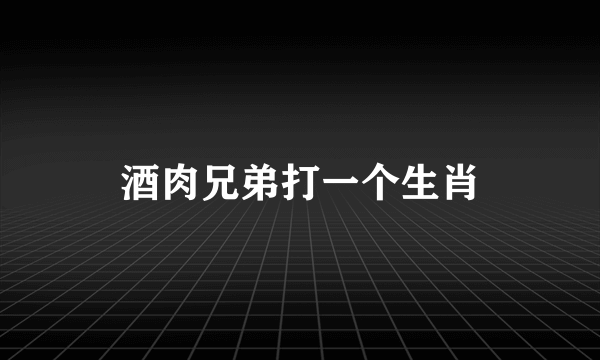 酒肉兄弟打一个生肖